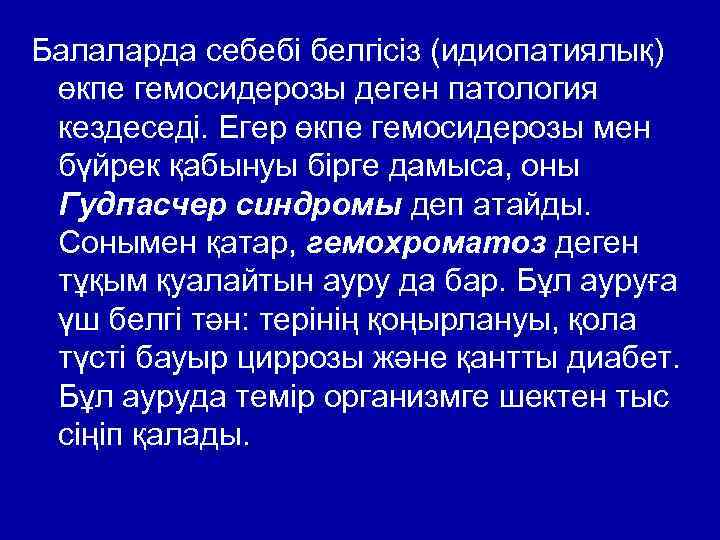 Балаларда себебі белгісіз (идиопатиялық) өкпе гемосидерозы деген патология кездеседі. Егер өкпе гемосидерозы мен бүйрек қабынуы бірге дамыса, оны Гудпасчер синдромы деп атайды. Сонымен қатар, гемохроматоз деген тұқым қуалайтын ауру да бар. Бұл ауруға үш белгі тән: терінің қоңырлануы, қола түсті бауыр циррозы және қантты диабет. Бұл ауруда темір организмге шектен тыс сіңіп қалады.